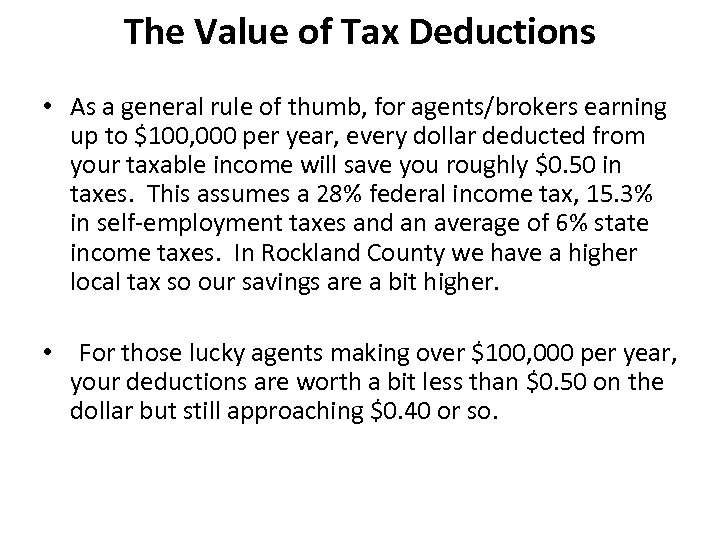 The Value of Tax Deductions

• As a general rule of thumb, for agents/brokers earning up to \$100,000 per year, every dollar deducted from your taxable income will save you roughly \$0.50 in taxes. This assumes a 28% federal income tax, 15.3% in self-employment taxes and an average of 6% state income taxes. In Rockland County we have a higher local tax so our savings are a bit higher.

• For those lucky agents making over \$100,000 per year, your deductions are worth a bit less than \$0.50 on the dollar but still approaching \$0.40 or so.